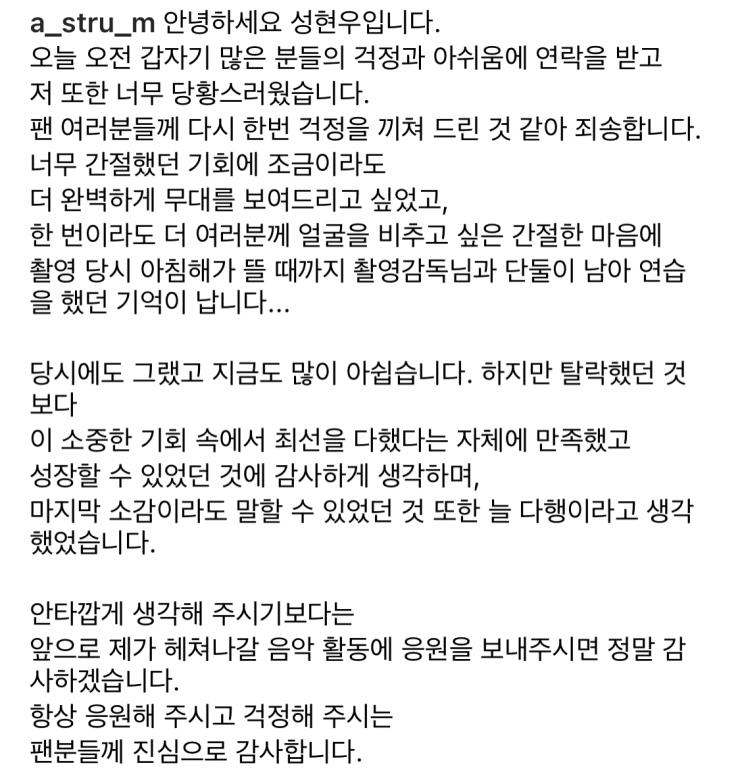 a_stru_m 안녕하세요 성현우입니다.
오늘 오전 갑자기 많은 분들의 걱정과 아쉬움에 연락을 받고 저 또한 너무 당황스러웠습니다.
팬 여러분들께 다시 한번 걱정을 끼쳐 드린 것 같아 죄송합니다.
너무 간절했던 기회에 조금이라도
더 완벽하게 무대를 보여드리고 싶었고,
한 번이라도 더 여러분께 얼굴을 비추고 싶은 간절한 마음에
촬영 당시 아침해가 뜰 때까지 촬영감독님과 단둘이 남아 연습을 했던 기억이 납니다...

당시에도 그랬고 지금도 많이 아쉽습니다. 하지만 탈락했던 것보다
이 소중한 기회 속에서 최선을 다했다는 자체에 만족했고
성장할 수 있었던 것에 감사하게 생각하며,
마지막 소감이라도 말할 수 있었던 것 또한 늘 다행이라고 생각했었습니다.

안타깝게 생각해 주시기보다는
앞으로 제가 헤쳐나갈 음악 활동에 응원을 보내주시면 정말 감사하겠습니다.
항상 응원해 주시고 걱정해 주시는
팬분들께 진심으로 감사합니다.